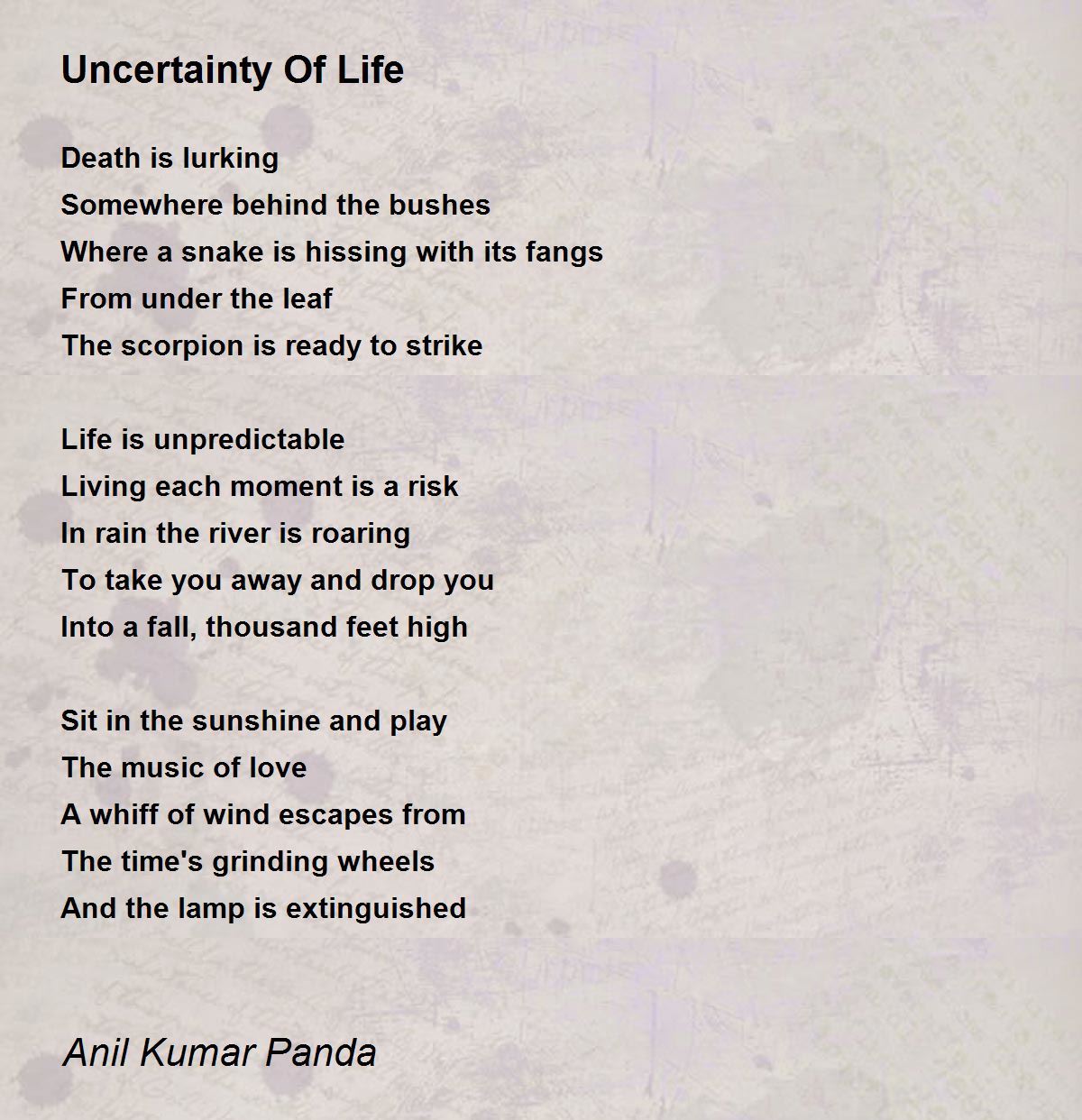 Uncertainty Of Life

Death is lurking
Somewhere behind the bushes
Where a snake is hissing with its fangs
From under the leaf
The scorpion is ready to strike

Life is unpredictable
Living each moment is a risk
In rain the river is roaring
To take you away and drop you
Into a fall, thousand feet high

Sit in the sunshine and play
The music of love
A whiff of wind escapes from
The time's grinding wheels
And the lamp is extinguished

Anil Kumar Panda